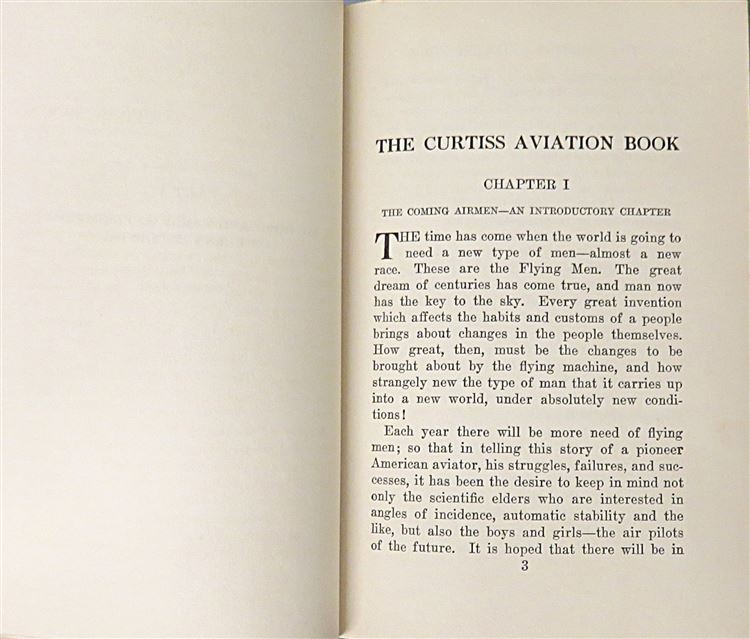 THE CURTISS AVIATION BOOK

CHAPTER I

THE COMING AIRMEN—AN INTRODUCTORY CHAPTER

THE time has come when the world is going to need a new type of men—almost a new race. These are the Flying Men. The great dream of centuries has come true, and man now has the key to the sky. Every great invention which affects the habits and customs of a people brings about changes in the people themselves. How great, then, must be the changes to be brought about by the flying machine, and how strangely new the type of man that it carries up into a new world, under absolutely new conditions!

Each year there will be more need of flying men; so that in telling this story of a pioneer American aviator, his struggles, failures, and successes, it has been the desire to keep in mind not only the scientific elders who are interested in angles of incidence, automatic stability and the like, but also the boys and girls—the air pilots of the future. It is hoped that there will be in

3